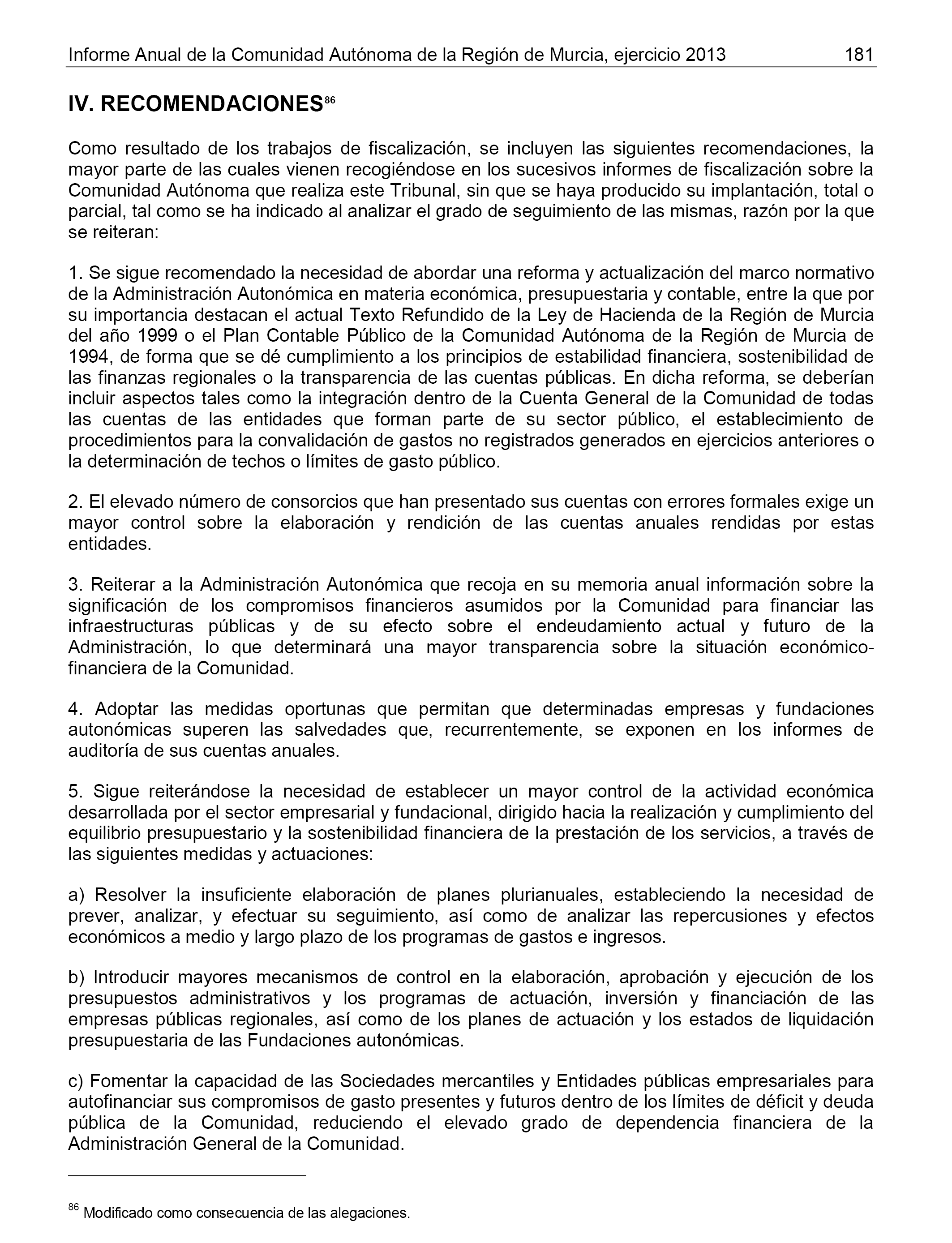 Informe Anual de la Comunidad Autónoma de la Región de Murcia, ejercicio 2013 181

IV. RECOMENDACIONES$^{86}$

Como resultado de los trabajos de fiscalización, se incluyen las siguientes recomendaciones, la mayor parte de las cuales vienen recogiéndose en los sucesivos informes de fiscalización sobre la Comunidad Autónoma que realiza este Tribunal, sin que se haya producido su implantación, total o parcial, tal como se ha indicado al analizar el grado de seguimiento de las mismas, razón por la que se reiteran:

1. Se sigue recomendado la necesidad de abordar una reforma y actualización del marco normativo de la Administración Autonómica en materia económica, presupuestaria y contable, entre la que por su importancia destacan el actual Texto Refundido de la Ley de Hacienda de la Región de Murcia del año 1999 o el Plan Contable Público de la Comunidad Autónoma de la Región de Murcia de 1994, de forma que se dé cumplimiento a los principios de estabilidad financiera, sostenibilidad de las finanzas regionales o la transparencia de las cuentas públicas. En dicha reforma, se deberían incluir aspectos tales como la integración dentro de la Cuenta General de la Comunidad de todas las cuentas de las entidades que forman parte de su sector público, el establecimiento de procedimientos para la convalidación de gastos no registrados generados en ejercicios anteriores o la determinación de techos o límites de gasto público.

2. El elevado número de consorcios que han presentado sus cuentas con errores formales exige un mayor control sobre la elaboración y rendición de las cuentas anuales rendidas por estas entidades.

3. Reiterar a la Administración Autonómica que recoja en su memoria anual información sobre la significación de los compromisos financieros asumidos por la Comunidad para financiar las infraestructuras públicas y de su efecto sobre el endeudamiento actual y futuro de la Administración, lo que determinará una mayor transparencia sobre la situación económico-financiera de la Comunidad.

4. Adoptar las medidas oportunas que permitan que determinadas empresas y fundaciones autonómicas superen las salvedades que, recurrentemente, se exponen en los informes de auditoría de sus cuentas anuales.

5. Sigue reiterándose la necesidad de establecer un mayor control de la actividad económica desarrollada por el sector empresarial y fundacional, dirigido hacia la realización y cumplimiento del equilibrio presupuestario y la sostenibilidad financiera de la prestación de los servicios, a través de las siguientes medidas y actuaciones:

a) Resolver la insuficiente elaboración de planes plurianuales, estableciendo la necesidad de prever, analizar, y efectuar su seguimiento, así como de analizar las repercusiones y efectos económicos a medio y largo plazo de los programas de gastos e ingresos.

b) Introducir mayores mecanismos de control en la elaboración, aprobación y ejecución de los presupuestos administrativos y los programas de actuación, inversión y financiación de las empresas públicas regionales, así como de los planes de actuación y los estados de liquidación presupuestaria de las Fundaciones autonómicas.

c) Fomentar la capacidad de las Sociedades mercantiles y Entidades públicas empresariales para autofinanciar sus compromisos de gasto presentes y futuros dentro de los límites de déficit y deuda pública de la Comunidad, reduciendo el elevado grado de dependencia financiera de la Administración General de la Comunidad.

$^{86}$ Modificado como consecuencia de las alegaciones.